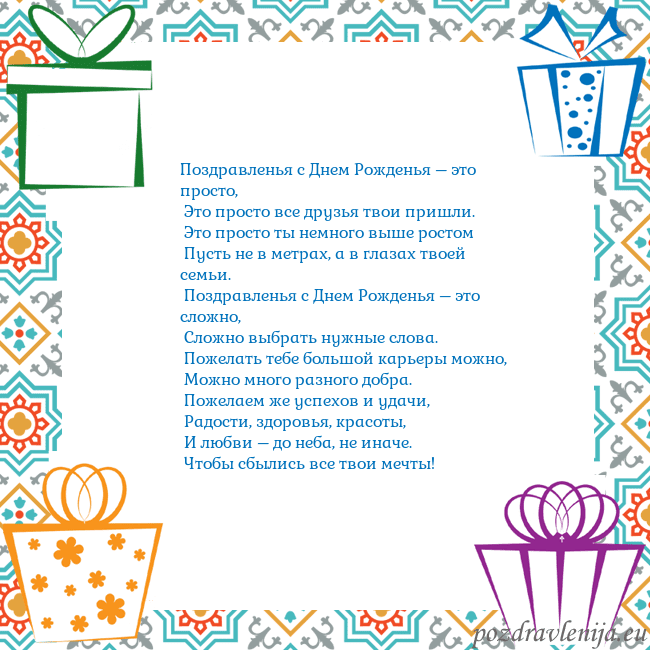 Поздравленья с Днем Рожденья — это просто,
Это просто все друзья твои пришли.
Это просто ты немного выше ростом
Пусть не в метрах, а в глазах твоей семьи.
Поздравленья с Днем Рожденья — это сложно,
Сложно выбрать нужные слова.
Пожелать тебе большой карьеры можно,
Можно много разного добра.
Пожелаем же успехов и удачи,
Радости, здоровья, красоты,
И любви — до неба, не иначе.
Чтобы сбылись все твои мечты!

pozdravlenija.eu